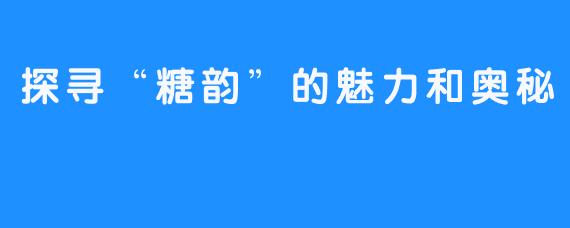 探寻“糖韵”的魅力和奥秘